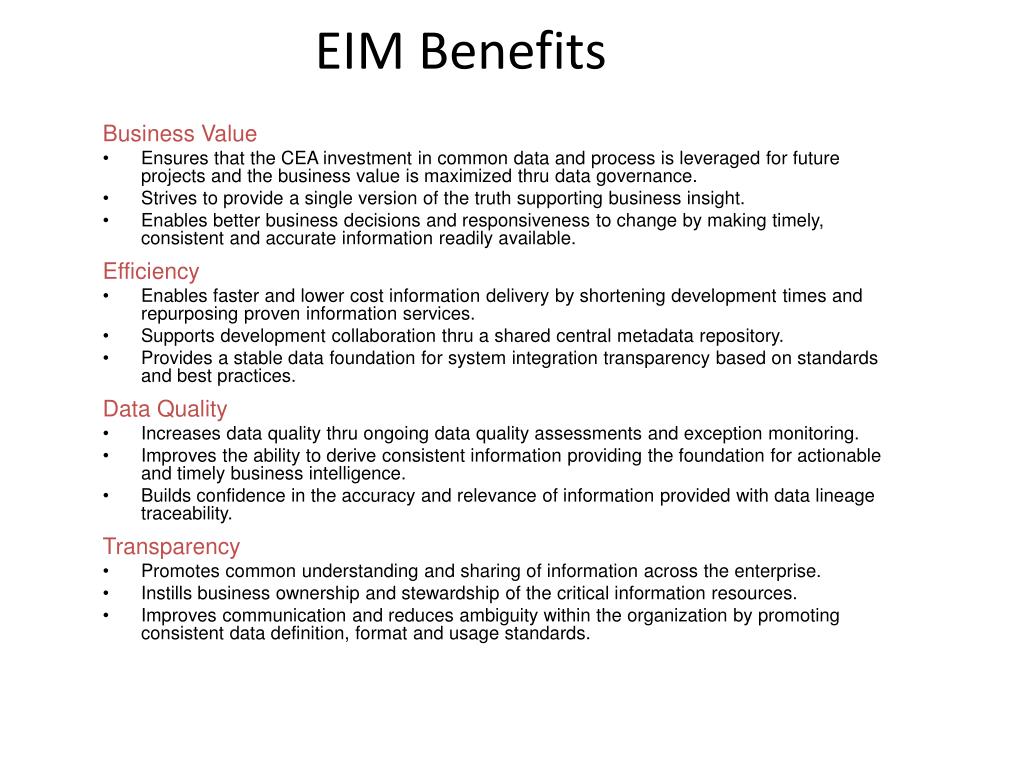 EIM Benefits

Business Value
• Ensures that the CEA investment in common data and process is leveraged for future projects and the business value is maximized thru data governance.
• Strives to provide a single version of the truth supporting business insight.
• Enables better business decisions and responsiveness to change by making timely, consistent and accurate information readily available.

Efficiency
• Enables faster and lower cost information delivery by shortening development times and repurposing proven information services.
• Supports development collaboration thru a shared central metadata repository.
• Provides a stable data foundation for system integration transparency based on standards and best practices.

Data Quality
• Increases data quality thru ongoing data quality assessments and exception monitoring.
• Improves the ability to derive consistent information providing the foundation for actionable and timely business intelligence.
• Builds confidence in the accuracy and relevance of information provided with data lineage traceability.

Transparency
• Promotes common understanding and sharing of information across the enterprise.
• Instills business ownership and stewardship of the critical information resources.
• Improves communication and reduces ambiguity within the organization by promoting consistent data definition, format and usage standards.